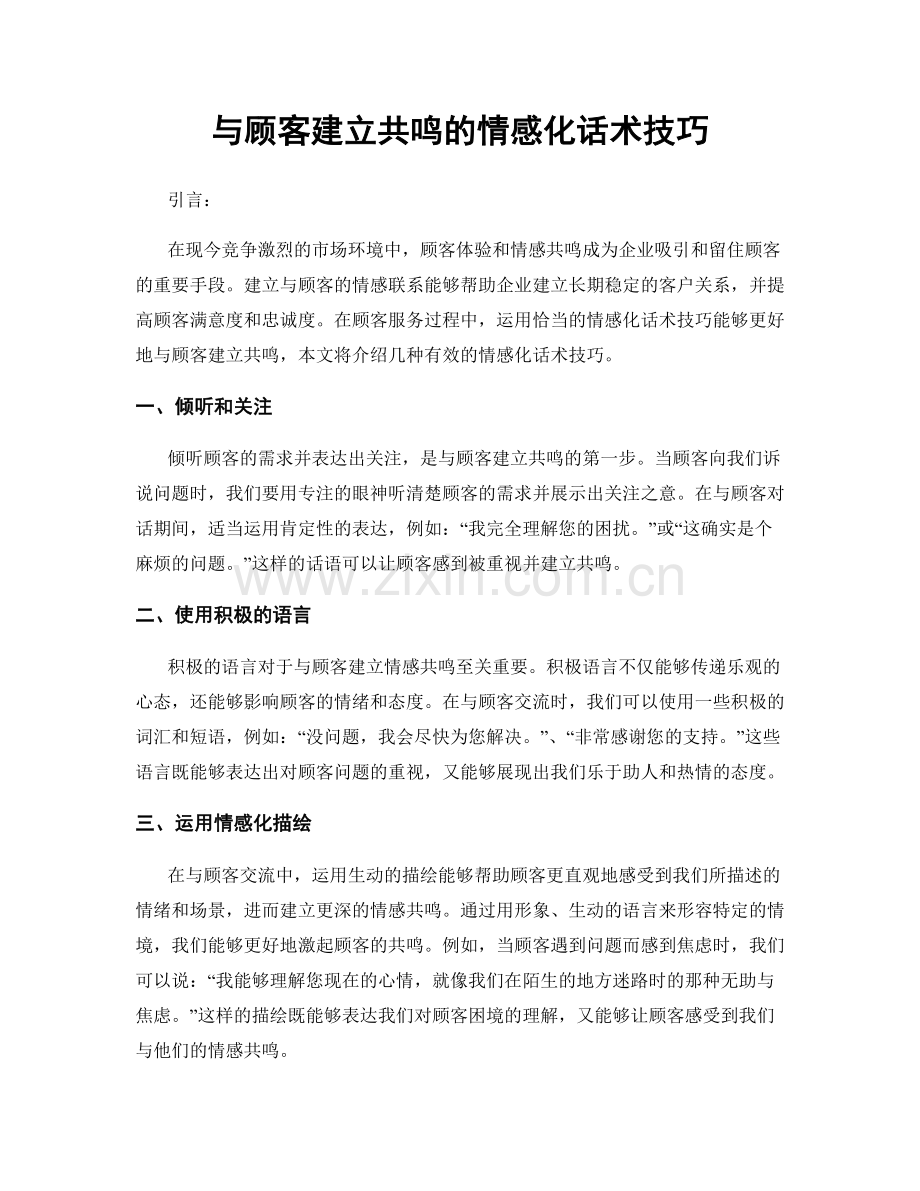 与顾客建立共鸣的情感化话术技巧

引言：

在现今竞争激烈的市场环境中，顾客体验和情感共鸣成为企业吸引和留住顾客的重要手段。建立与顾客的情感联系能够帮助企业建立长期稳定的客户关系，并提高顾客满意度和忠诚度。在顾客服务过程中，运用恰当的情感化话术技巧能够更好地与顾客建立共鸣，本文将介绍几种有效的情感化话术技巧。

一、倾听和关注

倾听顾客的需求并表达出关注，是与顾客建立共鸣的第一步。当顾客向我们诉说问题时，我们要用专注的眼神听清楚顾客的需求并展示出关注之意。在与顾客对话期间，适当运用肯定性的表达，例如：“我完全理解您的困扰。”或“这确实是个麻烦的问题。”这样的话语可以让顾客感到被重视并建立共鸣。

二、使用积极的语言

积极的语言对于与顾客建立情感共鸣至关重要。积极语言不仅能够传递乐观的心态，还能够影响顾客的情绪和态度。在与顾客交流时，我们可以使用一些积极的词汇和短语，例如：“没问题，我会尽快为您解决。”、“非常感谢您的支持。”这些语言既能够表达出对顾客问题的重视，又能够展现出我们乐于助人和热情的态度。

三、运用情感化描绘

在与顾客交流中，运用生动的描绘能够帮助顾客更直观地感受到我们所描述的情绪和场景，进而建立更深的情感共鸣。通过用形象、生动的语言来形容特定的情境，我们能够更好地激起顾客的共鸣。例如，当顾客遇到问题而感到焦虑时，我们可以说：“我能够理解您现在的心情，就像我们在陌生的地方迷路时的那种无助与焦虑。”这样的描绘既能够表达我们对顾客困境的理解，又能够让顾客感受到我们与他们的情感共鸣。

www.zixin.com.cn